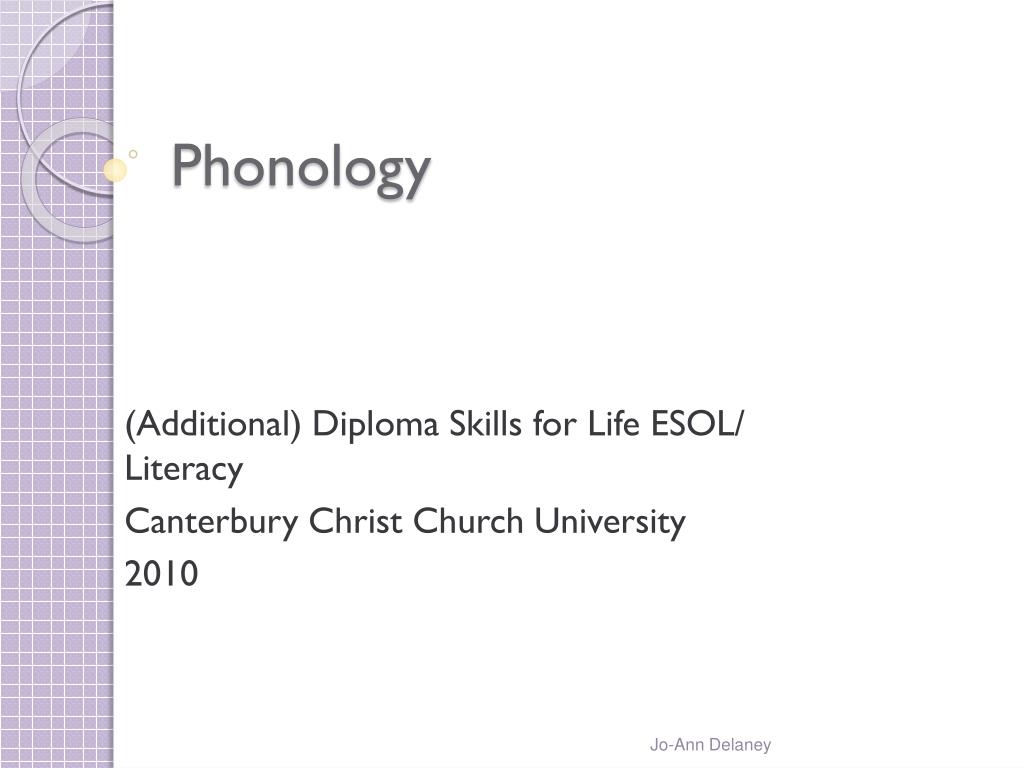 Phonology

(Additional) Diploma Skills for Life ESOL/ Literacy

Canterbury Christ Church University

2010

Jo-Ann Delaney